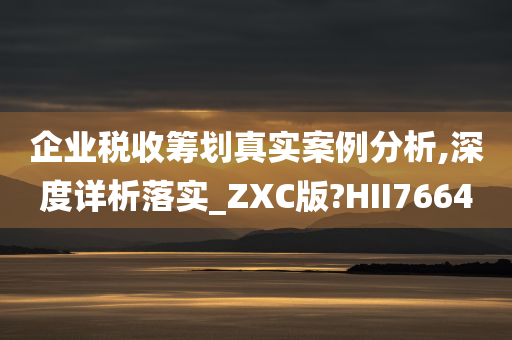 企业税收筹划真实案例分析,深度详析落实_ZXC版?HII7664